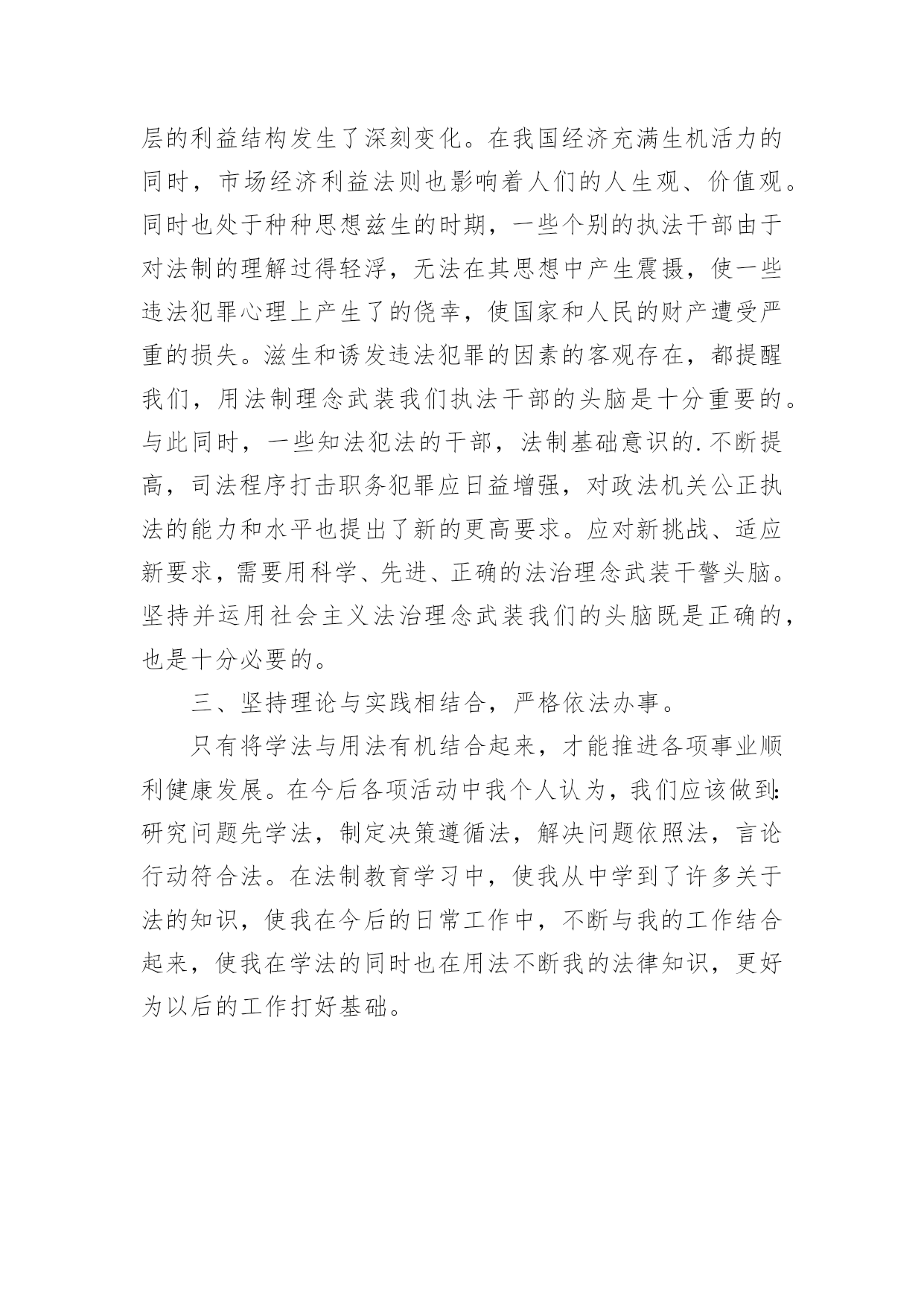 层的利益结构发生了深刻变化。在我国经济充满生机活力的同时，市场经济利益法则也影响着人们的人生观、价值观。同时也处于种种思想兹生的时期，一些个别的执法干部由于对法制的理解过得轻浮，无法在其思想中产生震摄，使一些违法犯罪心理上产生了的侥幸，使国家和人民的财产遭受严重的损失。滋生和诱发违法犯罪的因素的客观存在，都提醒我们，用法制理念武装我们执法干部的头脑是十分重要的。与此同时，一些知法犯法的干部，法制基础意识的.不断提高，司法程序打击职务犯罪应日益增强，对政法机关公正执法的能力和水平也提出了新的更高要求。应对新挑战、适应新要求，需要用科学、先进、正确的法治理念武装干警头脑。坚持并运用社会主义法治理念武装我们的头脑既是正确的，也是十分必要的。

三、坚持理论与实践相结合，严格依法办事。

只有将学法与用法有机结合起来，才能推进各项事业顺利健康发展。在今后各项活动中我个人认为，我们应该做到:研究问题先学法，制定决策遵循法，解决问题依照法，言论行动符合法。在法制教育学习中，使我从中学到了许多关于法的知识，使我在今后的日常工作中，不断与我的工作结合起来，使我在学法的同时也在用法不断我的法律知识，更好为以后的工作打好基础。